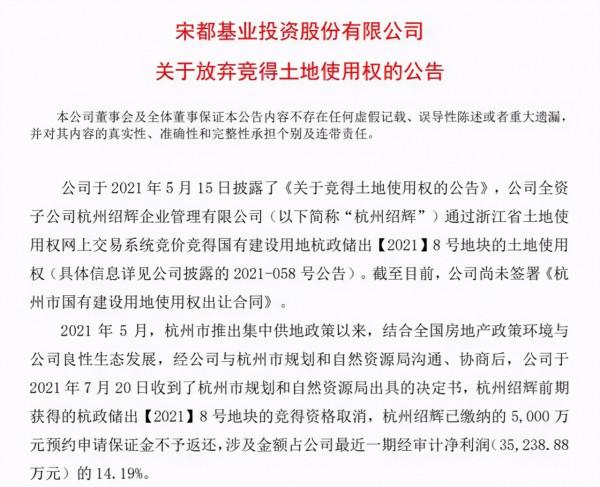 宋都基业投资股份有限公司
关于放弃竞得土地使用权的公告

本公司董事会及全体董事保证本公告内容不存在任何虚假记载、误导性陈述或者重大遗漏，并对其内容的真实性、准确性和完整性承担个别及连带责任。

公司于 2021 年 5 月 15 日披露了《关于竞得土地使用权的公告》，公司全资子公司杭州绍辉企业管理有限公司（以下简称“杭州绍辉”）通过浙江省土地使用权网上交易系统竞价竞得国有建设用地杭政储出【2021】8 号地块的土地使用权（具体信息详见公司披露的 2021-058 号公告）。截至目前，公司尚未签署《杭州市国有建设用地使用权出让合同》。

2021 年 5 月，杭州市推出集中供地政策以来，结合全国房地产政策环境与公司良性生态发展，经公司与杭州市规划和自然资源局沟通、协商后，公司于 2021 年 7 月 20 日收到了杭州市规划和自然资源局出具的决定书，杭州绍辉前期获得的杭政储出【2021】8 号地块的竞得资格取消，杭州绍辉已缴纳的 5,000 万元预约申请保证金不予返还，涉及金额占公司最近一期经审计净利润（35,238.88 万元）的 14.19%。